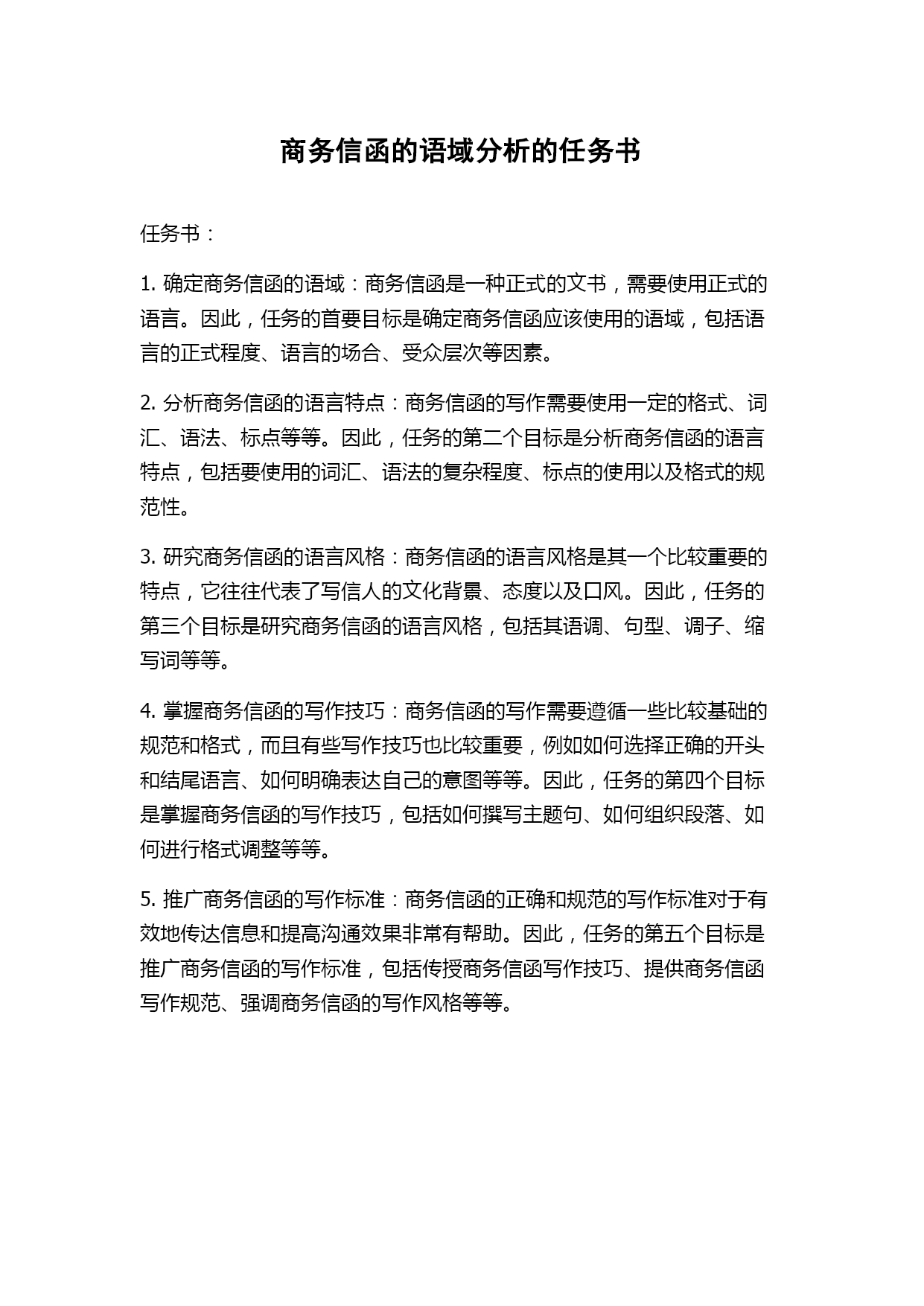 商务信函的语域分析的任务书

任务书：

1. 确定商务信函的语域：商务信函是一种正式的文书，需要使用正式的语言。因此，任务的首要目标是确定商务信函应该使用的语域，包括语言的正式程度、语言的场合、受众层次等因素。

2. 分析商务信函的语言特点：商务信函的写作需要使用一定的格式、词汇、语法、标点等等。因此，任务的第二个目标是分析商务信函的语言特点，包括要使用的词汇、语法的复杂程度、标点的使用以及格式的规范性。

3. 研究商务信函的语言风格：商务信函的语言风格是其一个比较重要的特点，它往往代表了写信人的文化背景、态度以及口风。因此，任务的第三个目标是研究商务信函的语言风格，包括其语调、句型、调子、缩写词等等。

4. 掌握商务信函的写作技巧：商务信函的写作需要遵循一些比较基础的规范和格式，而且有些写作技巧也比较重要，例如如何选择正确的开头和结尾语言、如何明确表达自己的意图等等。因此，任务的第四个目标是掌握商务信函的写作技巧，包括如何撰写主题句、如何组织段落、如何进行格式调整等等。

5. 推广商务信函的写作标准：商务信函的正确和规范的写作标准对于有效地传达信息和提高沟通效果非常有帮助。因此，任务的第五个目标是推广商务信函的写作标准，包括传授商务信函写作技巧、提供商务信函写作规范、强调商务信函的写作风格等等。